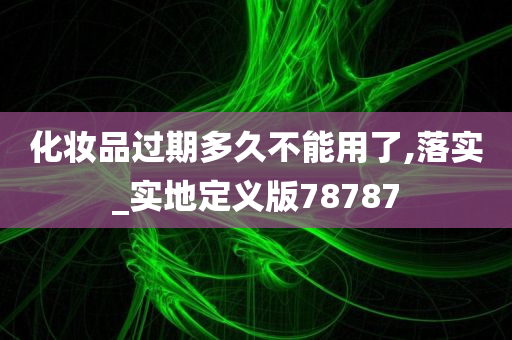 化妆品过期多久不能用了,落实_实地定义版78787